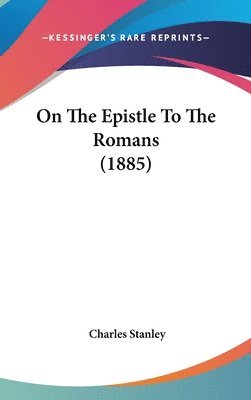 —KESSINGER'S RARE REPRINTS—

On The Epistle To The Romans (1885)

Charles Stanley